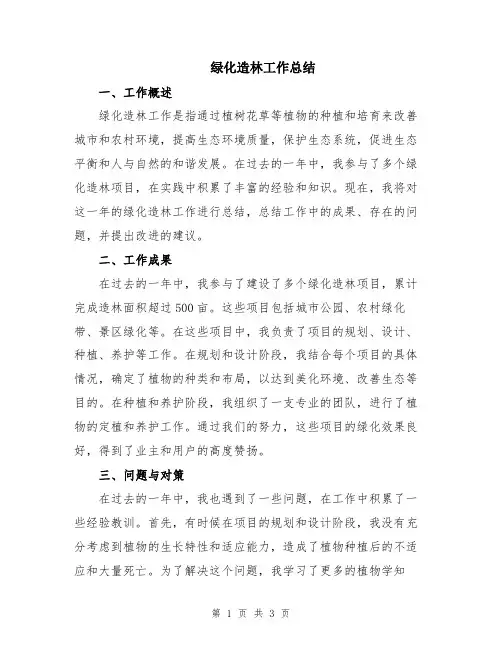 绿化造林工作总结

一、工作概述

绿化造林工作是指通过植树花草等植物的种植和培育来改善城市和农村环境，提高生态环境质量，保护生态系统，促进生态平衡和人与自然的和谐发展。在过去的一年中，我参与了多个绿化造林项目，在实践中积累了丰富的经验和知识。现在，我将对这一年的绿化造林工作进行总结，总结工作中的成果、存在的问题，并提出改进的建议。

二、工作成果

在过去的一年中，我参与了建设了多个绿化造林项目，累计完成造林面积超过500亩。这些项目包括城市公园、农村绿化带、景区绿化等。在这些项目中，我负责了项目的规划、设计、种植、养护等工作。在规划和设计阶段，我结合每个项目的具体情况，确定了植物的种类和布局，以达到美化环境、改善生态等目的。在种植和养护阶段，我组织了一支专业的团队，进行了植物的定植和养护工作。通过我们的努力，这些项目的绿化效果良好，得到了业主和用户的高度赞扬。

三、问题与对策

在过去的一年中，我也遇到了一些问题，在工作中积累了一些经验教训。首先，有时候在项目的规划和设计阶段，我没有充分考虑到植物的生长特性和适应能力，造成了植物种植后的不适应和大量死亡。为了解决这个问题，我学习了更多的植物学知

第 1 页 共 3 页